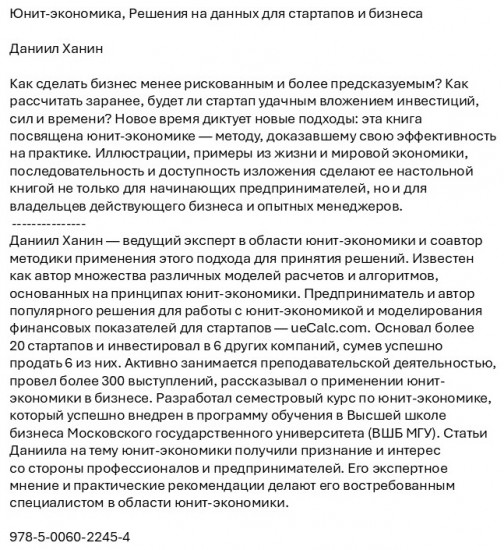 Юнит-экономика, Решения на данных для стартапов и бизнеса

Даниил Ханин

Как сделать бизнес менее рискованным и более предсказуемым? Как рассчитать заранее, будет ли стартап удачным вложением инвестиций, сил и времени? Новое время диктует новые подходы: эта книга посвящена юнит-экономике — методу, доказавшему свою эффективность на практике. Иллюстрации, примеры из жизни и мировой экономики, последовательность и доступность изложения сделают ее настольной книгой не только для начинающих предпринимателей, но и для владельцев действующего бизнеса и опытных менеджеров.
---------------
Даниил Ханин — ведущий эксперт в области юнит-экономики и соавтор методики применения этого подхода для принятия решений. Известен как автор множества различных моделей расчетов и алгоритмов, основанных на принципах юнит-экономики. Предприниматель и автор популярного решения для работы с юнит-экономикой и моделирования финансовых показателей для стартапов — ueCalc.com. Основал более 20 стартапов и инвестировал в 6 других компаний, сумев успешно продать 6 из них. Активно занимается преподавательской деятельностью, провел более 300 выступлений, рассказывал о применении юнит-экономики в бизнесе. Разработал семестровый курс по юнит-экономике, который успешно внедрен в программу обучения в Высшей школе бизнеса Московского государственного университета (ВШБ МГУ). Статьи Даниила на тему юнит-экономики получили признание и интерес со стороны профессионалов и предпринимателей. Его экспертное мнение и практические рекомендации делают его востребованным специалистом в области юнит-экономики.

978-5-0060-2245-4